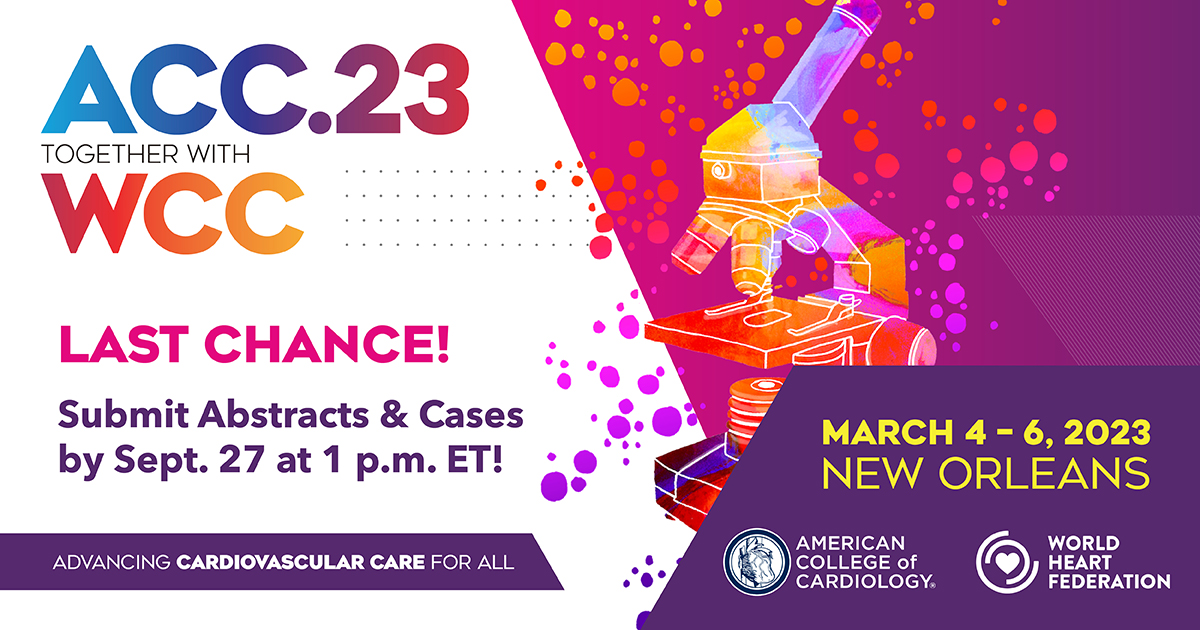 ACC.23
TOGETHER WITH
WCC

LAST CHANCE!

Submit Abstracts & Cases by Sept. 27 at 1 p.m. ET!

ADVANCING CARDIOVASCULAR CARE FOR ALL

MARCH 4 – 6, 2023
NEW ORLEANS

AMERICAN COLLEGE of CARDIOLOGY®

WORLD HEART FEDERATION